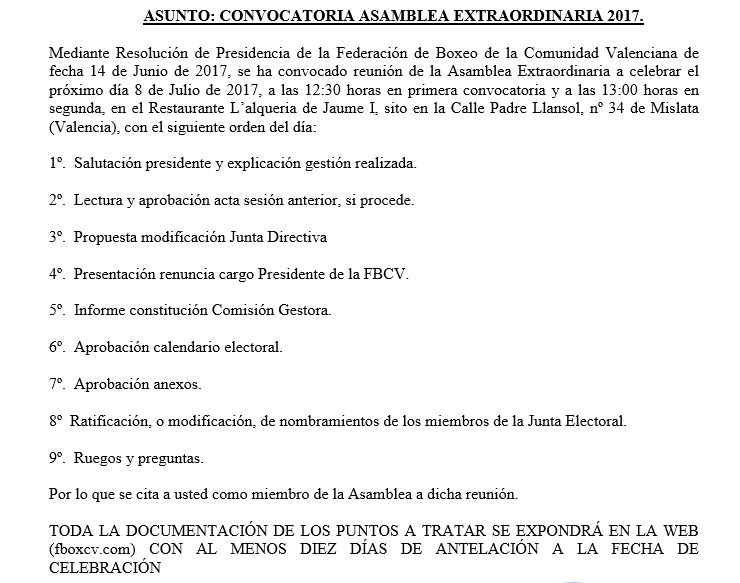 ASUNTO: CONVOCATORIA ASAMBLEA EXTRAORDINARIA 2017.

Mediante Resolución de Presidencia de la Federación de Boxeo de la Comunidad Valenciana de fecha 14 de Junio de 2017, se ha convocado reunión de la Asamblea Extraordinaria a celebrar el próximo día 8 de Julio de 2017, a las 12:30 horas en primera convocatoria y a las 13:00 horas en segunda, en el Restaurante L'alqueria de Jaume I, sito en la Calle Padre Llansol, nº 34 de Mislata (Valencia), con el siguiente orden del día:

1º. Salutación presidente y explicación gestión realizada.

2º. Lectura y aprobación acta sesión anterior, si procede.

3º. Propuesta modificación Junta Directiva

4º. Presentación renuncia cargo Presidente de la FBCV.

5º. Informe constitución Comisión Gestora.

6º. Aprobación calendario electoral.

7º. Aprobación anexos.

8º Ratificación, o modificación, de nombramientos de los miembros de la Junta Electoral.

9º. Ruegos y preguntas.

Por lo que se cita a usted como miembro de la Asamblea a dicha reunión.

TODA LA DOCUMENTACIÓN DE LOS PUNTOS A TRATAR SE EXPONDRÁ EN LA WEB (fboxcv.com) CON AL MENOS DIEZ DÍAS DE ANTELACIÓN A LA FECHA DE CELEBRACIÓN